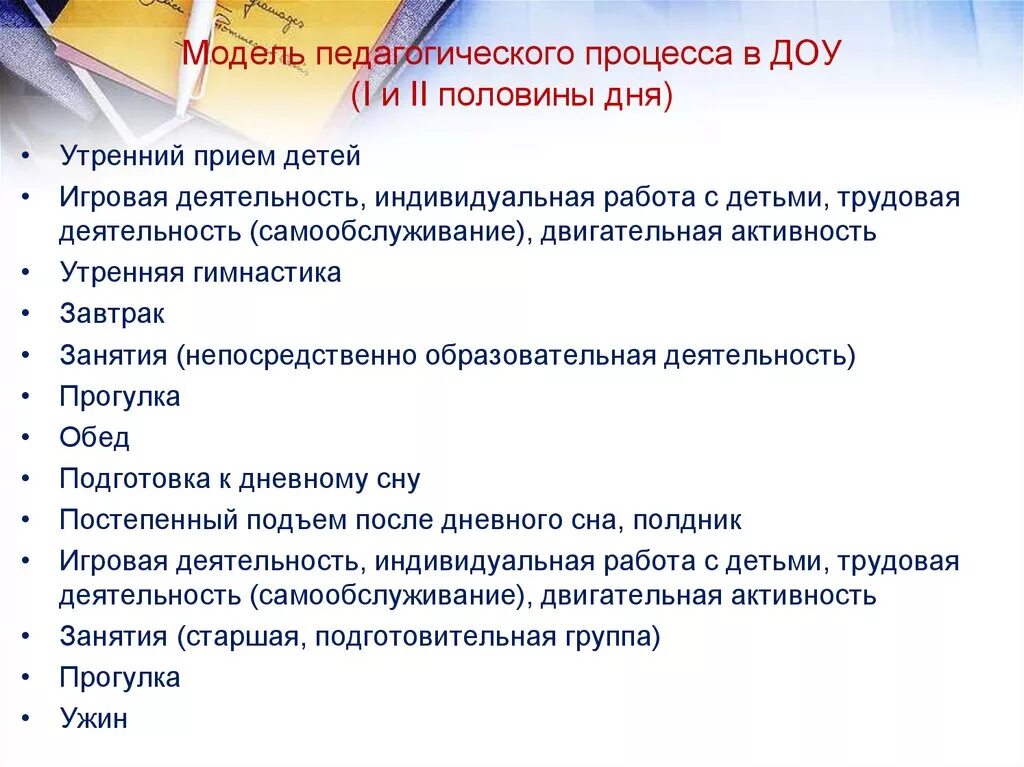 Модель педагогического процесса в ДОУ
(I и II половины дня)

• Утренний прием детей
• Игровая деятельность, индивидуальная работа с детьми, трудовая деятельность (самообслуживание), двигательная активность
• Утренняя гимнастика
• Завтрак
• Занятия (непосредственно образовательная деятельность)
• Прогулка
• Обед
• Подготовка к дневному сну
• Постепенный подъем после дневного сна, полдник
• Игровая деятельность, индивидуальная работа с детьми, трудовая деятельность (самообслуживание), двигательная активность
• Занятия (старшая, подготовительная группа)
• Прогулка
• Ужин